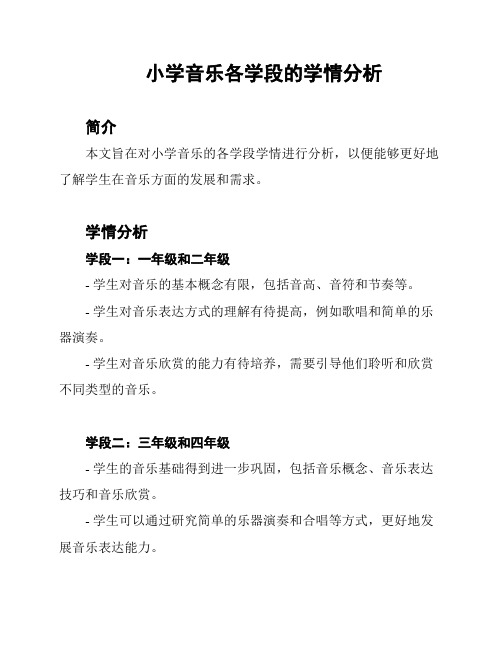 小学音乐各学段的学情分析

简介

本文旨在对小学音乐的各学段学情进行分析，以便能够更好地了解学生在音乐方面的发展和需求。

学情分析

学段一：一年级和二年级

- 学生对音乐的基本概念有限，包括音高、音符和节奏等。

- 学生对音乐表达方式的理解有待提高，例如歌唱和简单的乐器演奏。

- 学生对音乐欣赏的能力有待培养，需要引导他们聆听和欣赏不同类型的音乐。

学段二：三年级和四年级

- 学生的音乐基础得到进一步巩固，包括音乐概念、音乐表达技巧和音乐欣赏。

- 学生可以通过研究简单的乐器演奏和合唱等方式，更好地发展音乐表达能力。